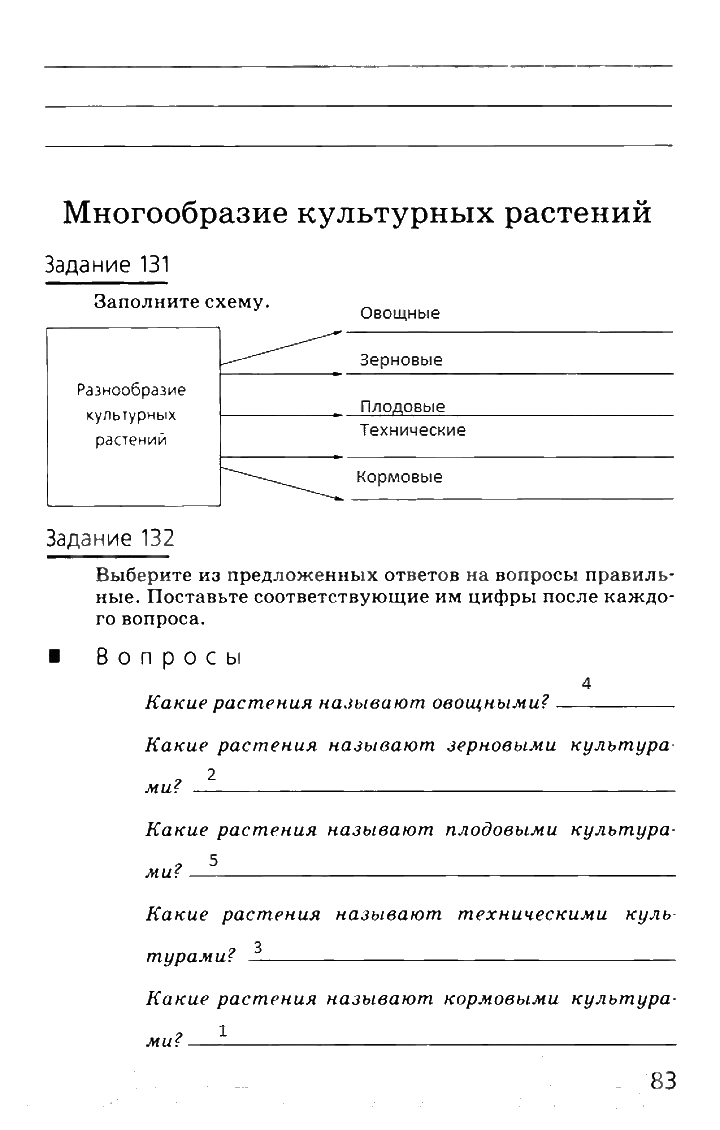 Многообразие культурных растений

Задание 131

Заполните схему.

Разнообразие культурных растений

Овощные

Зерновые

Плодовые

Технические

Кормовые

Задание 132

Выберите из предложенных ответов на вопросы правильные. Поставьте соответствующие им цифры после каждого вопроса.

Вопросы

Какие растения называют овощными? 4

Какие растения называют зерновыми культурами? 2

Какие растения называют плодовыми культурами? 5

Какие растения называют техническими культурами? 3

Какие растения называют кормовыми культурами? 1

83